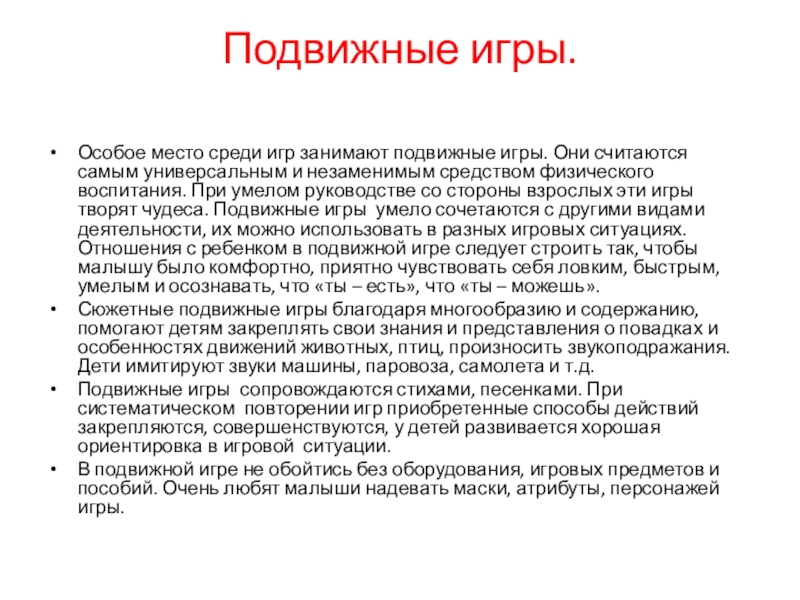 Подвижные игры.

• Особое место среди игр занимают подвижные игры. Они считаются самым универсальным и незаменимым средством физического воспитания. При умелом руководстве со стороны взрослых эти игры творят чудеса. Подвижные игры умело сочетаются с другими видами деятельности, их можно использовать в разных игровых ситуациях. Отношения с ребенком в подвижной игре следует строить так, чтобы малышу было комфортно, приятно чувствовать себя ловким, быстрым, умелым и осознавать, что «ты – есть», что «ты – можешь».
• Сюжетные подвижные игры благодаря многообразию и содержанию, помогают детям закреплять свои знания и представления о повадках и особенностях движений животных, птиц, произносить звукоподражания. Дети имитируют звуки машины, паровоза, самолета и т.д.
• Подвижные игры сопровождаются стихами, песенками. При систематическом повторении игр приобретенные способы действий закрепляются, совершенствуются, у детей развивается хорошая ориентировка в игровой ситуации.
• В подвижной игре не обойтись без оборудования, игровых предметов и пособий. Очень любят малыши надевать маски, атрибуты, персонажей игры.